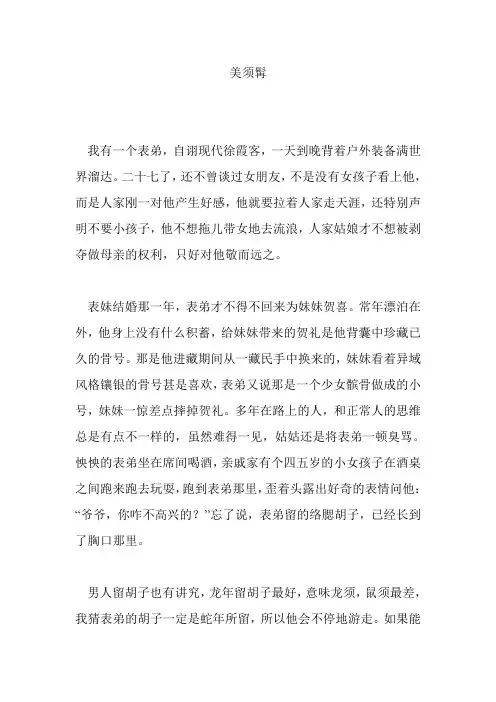 美须髯

我有一个表弟，自诩现代徐霞客，一天到晚背着户外装备满世界溜达。二十七了，还不曾谈过女朋友，不是没有女孩子看上他，而是人家刚一对他产生好感，他就要拉着人家走天涯，还特别声明不要小孩子，他不想拖儿带女地去流浪，人家姑娘才不想被剥夺做母亲的权利，只好对他敬而远之。

表妹结婚那一年，表弟才不得不回来为妹妹贺喜。常年漂泊在外，他身上没有什么积蓄，给妹妹带来的贺礼是他背囊中珍藏已久的骨号。那是他进藏期间从一藏民手中换来的，妹妹看着异域风格镶银的骨号甚是喜欢，表弟又说那是一个少女髌骨做成的小号，妹妹一惊差点摔掉贺礼。多年在路上的人，和正常人的思维总是有点不一样的，虽然难得一见，姑姑还是将表弟一顿臭骂。怏怏的表弟坐在席间喝酒，亲戚家有个四五岁的小女孩子在酒桌之间跑来跑去玩耍，跑到表弟那里，歪着头露出好奇的表情问他：“爷爷，你咋不高兴的？”忘了说，表弟留的络腮胡子，已经长到了胸口那里。

男人留胡子也有讲究，龙年留胡子最好，意味龙须，鼠须最差，我猜表弟的胡子一定是蛇年所留，所以他会不停地游走。如果能